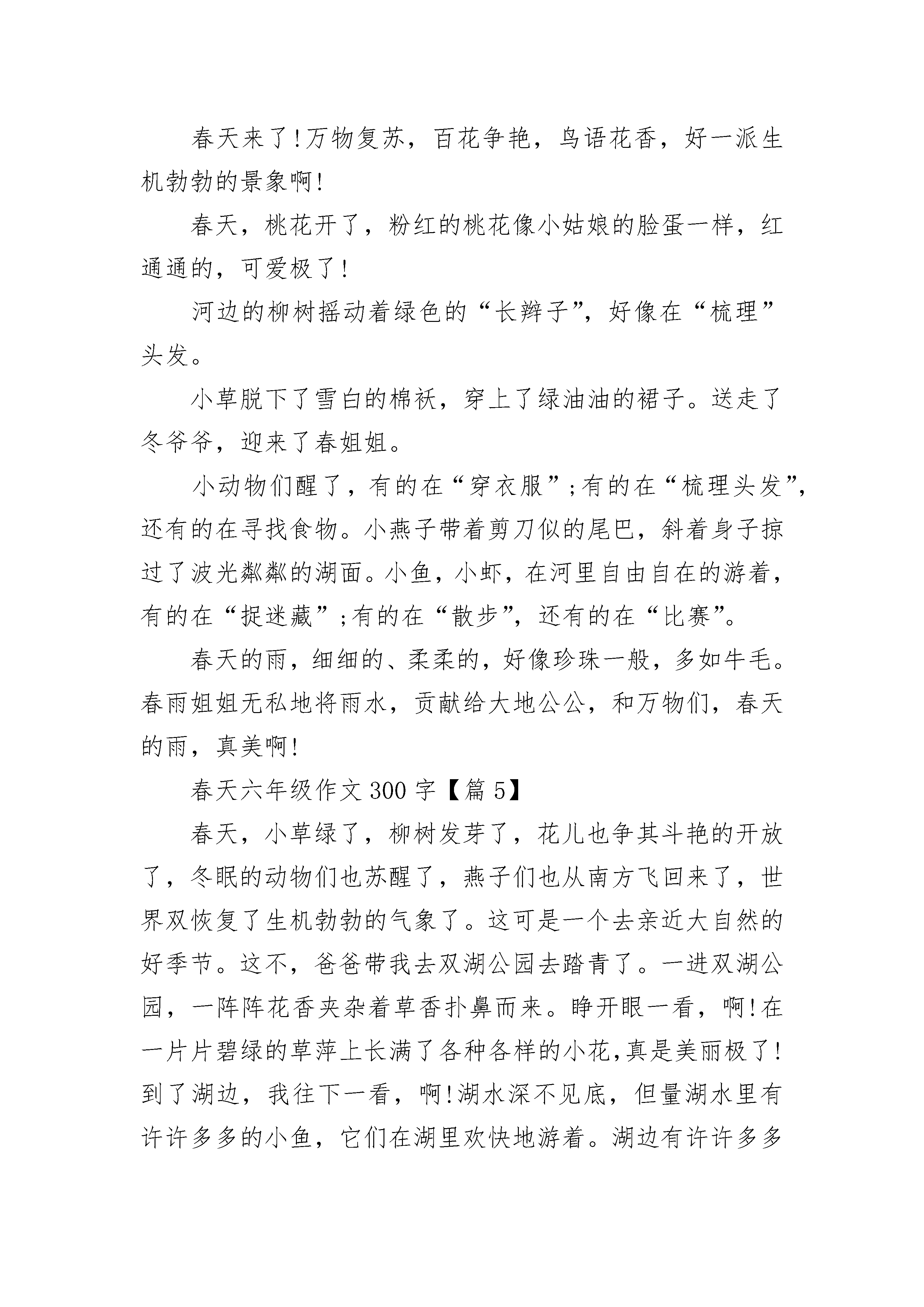 春天来了!万物复苏，百花争艳，鸟语花香，好一派生机勃勃的景象啊!

春天，桃花开了，粉红的桃花像小姑娘的脸蛋一样，红通通的，可爱极了!

河边的柳树摇动着绿色的“长辫子”，好像在“梳理”头发。

小草脱下了雪白的棉袄，穿上了绿油油的裙子。送走了冬爷爷，迎来了春姐姐。

小动物们醒了，有的在“穿衣服”;有的在“梳理头发”，还有的在寻找食物。小燕子带着剪刀似的尾巴，斜着身子掠过了波光粼粼的湖面。小鱼，小虾，在河里自由自在的游着，有的在“捉迷藏”;有的在“散步”，还有的在“比赛”。

春天的雨，细细的、柔柔的，好像珍珠一般，多如牛毛。春雨姐姐无私地将雨水，贡献给大地公公，和万物们，春天的雨，真美啊!

春天六年级作文300字【篇5】

春天，小草绿了，柳树发芽了，花儿也争其斗艳的开放了，冬眠的动物们也苏醒了，燕子们也从南方飞回来了，世界双恢复了生机勃勃的气象了。这可是一个去亲近大自然的好季节。这不，爸爸带我去双湖公园去踏青了。一进双湖公园，一阵阵花香夹杂着草香扑鼻而来。睁开眼一看，啊!在一片片碧绿的草萍上长满了各种各样的小花,真是美丽极了!到了湖边，我往下一看，啊!湖水深不见底，但量湖水里有许许多多的小鱼，它们在湖里欢快地游着。湖边有许许多多